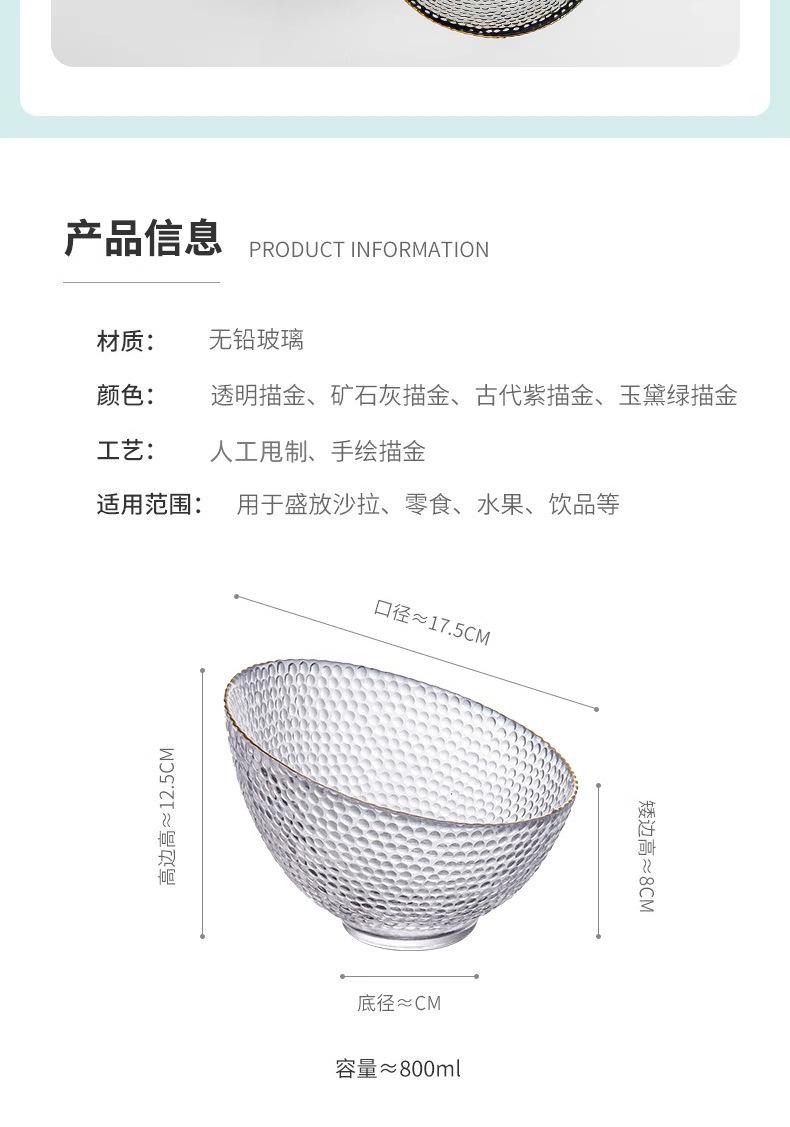 产品信息 PRODUCT INFORMATION

材质： 无铅玻璃

颜色： 透明描金、矿石灰描金、古代紫描金、玉黛绿描金

工艺： 人工甩制、手绘描金

适用范围： 用于盛放沙拉、零食、水果、饮品等

口径≈17.5CM

高边高≈12.5CM

矮边高≈8CM

底径≈CM

容量≈800ml